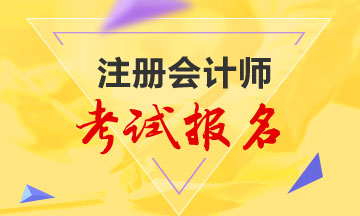 注册会计师
考试报名